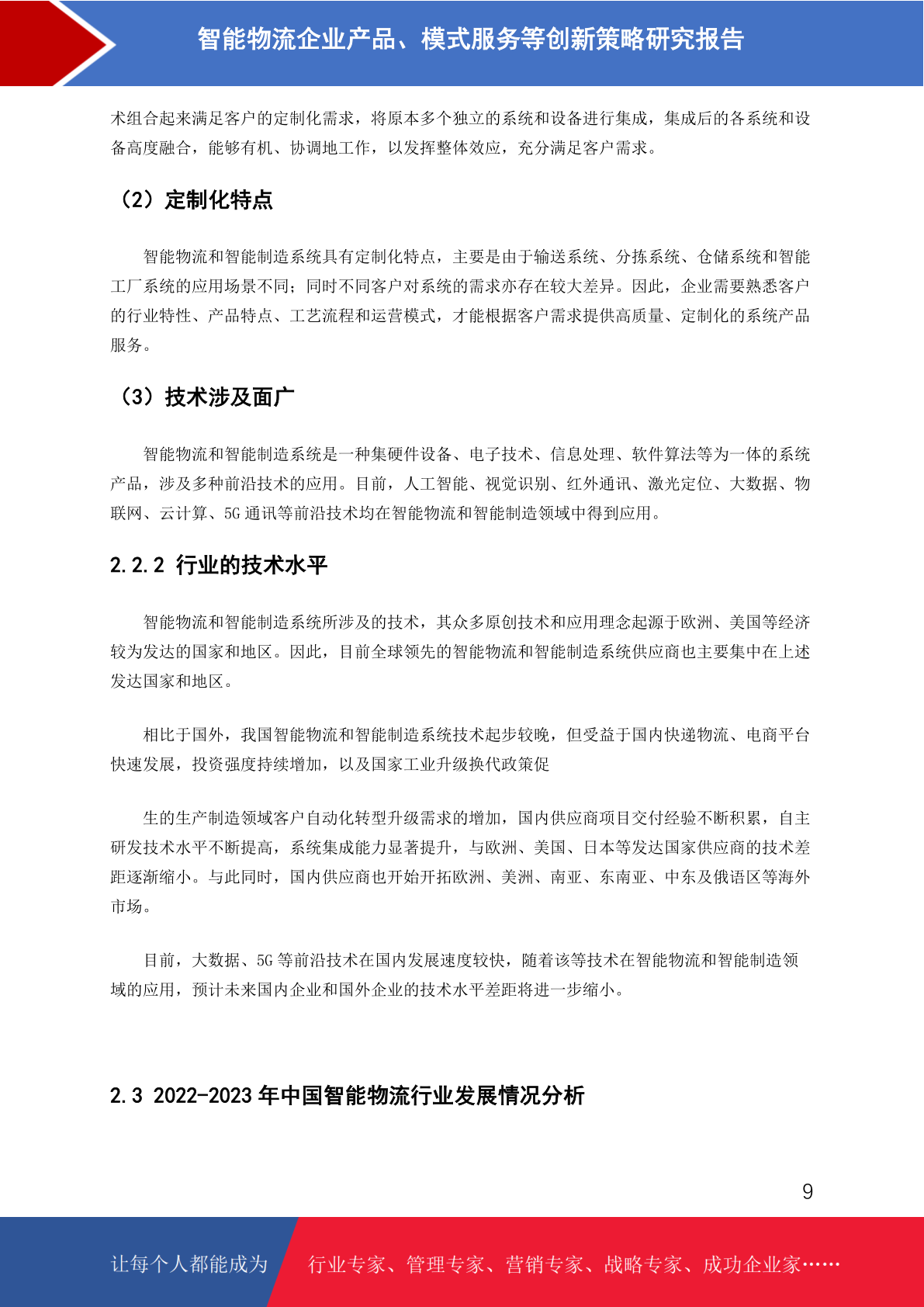 智能物流企业产品、模式服务等创新策略研究报告

术组合起来满足客户的定制化需求，将原本多个独立的系统和设备进行集成，集成后的各系统和设备高度融合，能够有机、协调地工作，以发挥整体效应，充分满足客户需求。

（2）定制化特点

智能物流和智能制造系统具有定制化特点，主要是由于输送系统、分拣系统、仓储系统和智能工厂系统的应用场景不同；同时不同客户对系统的需求亦存在较大差异。因此，企业需要熟悉客户的行业特性、产品特点、工艺流程和运营模式，才能根据客户需求提供高质量、定制化的系统产品服务。

（3）技术涉及面广

智能物流和智能制造系统是一种集硬件设备、电子技术、信息处理、软件算法等为一体的系统产品，涉及多种前沿技术的应用。目前，人工智能、视觉识别、红外通讯、激光定位、大数据、物联网、云计算、5G 通讯等前沿技术均在智能物流和智能制造领域中得到应用。

2.2.2 行业的技术水平

智能物流和智能制造系统所涉及的技术，其众多原创技术和应用理念起源于欧洲、美国等经济较为发达的国家和地区。因此，目前全球领先的智能物流和智能制造系统供应商也主要集中在上述发达国家和地区。

相比于国外，我国智能物流和智能制造系统技术起步较晚，但受益于国内快递物流、电商平台快速发展，投资强度持续增加，以及国家工业升级换代政策促

生的生产制造领域客户自动化转型升级需求的增加，国内供应商项目交付经验不断积累，自主研发技术水平不断提高，系统集成能力显著提升，与欧洲、美国、日本等发达国家供应商的技术差距逐渐缩小。与此同时，国内供应商也开始开拓欧洲、美洲、南亚、东南亚、中东及俄语区等海外市场。

目前，大数据、5G 等前沿技术在国内发展速度较快，随着该等技术在智能物流和智能制造领域的应用，预计未来国内企业和国外企业的技术水平差距将进一步缩小。

2.3 2022-2023 年中国智能物流行业发展情况分析

9

让每个人都能成为 行业专家、管理专家、营销专家、战略专家、成功企业家……